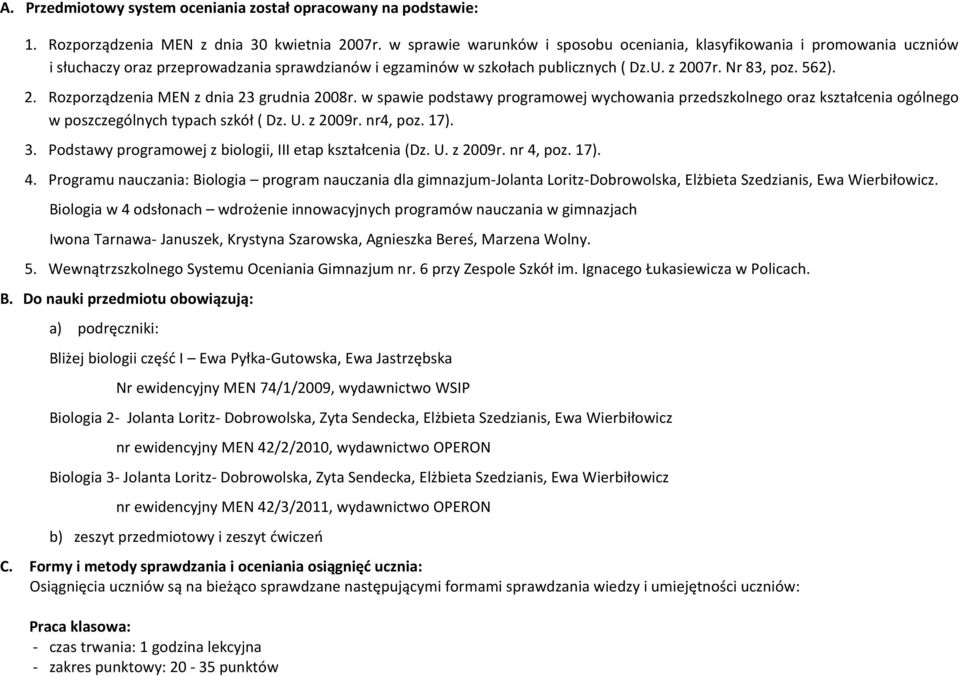 A. Przedmiotowy system oceniania został opracowany na podstawie:

1. Rozporządzenia MEN z dnia 30 kwietnia 2007r. w sprawie warunków i sposobu oceniania, klasyfikowania i promowania uczniów i słuchaczy oraz przeprowadzania sprawdzianów i egzaminów w szkołach publicznych ( Dz.U. z 2007r. Nr 83, poz. 562).

2. Rozporządzenia MEN z dnia 23 grudnia 2008r. w spawie podstawy programowej wychowania przedszkolnego oraz kształcenia ogólnego w poszczególnych typach szkół ( Dz. U. z 2009r. nr4, poz. 17).

3. Podstawy programowej z biologii, III etap kształcenia (Dz. U. z 2009r. nr 4, poz. 17).

4. Programu nauczania: Biologia – program nauczania dla gimnazjum-Jolanta Loritz-Dobrowolska, Elżbieta Szedzianis, Ewa Wierbiłowicz.

Biologia w 4 odsłonach – wdrożenie innowacyjnych programów nauczania w gimnazjach

Iwona Tarnawa- Januszek, Krystyna Szarowska, Agnieszka Bereś, Marzena Wolny.

5. Wewnątrzszkolnego Systemu Oceniania Gimnazjum nr. 6 przy Zespole Szkół im. Ignacego Łukasiewicza w Policach.

B. Do nauki przedmiotu obowiązują:

a) podręczniki:

Bliżej biologii część I – Ewa Pyłka-Gutowska, Ewa Jastrzębska

Nr ewidencyjny MEN 74/1/2009, wydawnictwo WSIP

Biologia 2- Jolanta Loritz- Dobrowolska, Zyta Sendecka, Elżbieta Szedzianis, Ewa Wierbiłowicz

nr ewidencyjny MEN 42/2/2010, wydawnictwo OPERON

Biologia 3- Jolanta Loritz- Dobrowolska, Zyta Sendecka, Elżbieta Szedzianis, Ewa Wierbiłowicz

nr ewidencyjny MEN 42/3/2011, wydawnictwo OPERON

b) zeszyt przedmiotowy i zeszyt ćwiczeń

C. Formy i metody sprawdzania i oceniania osiągnięć ucznia:
Osiągnięcia uczniów są na bieżąco sprawdzane następującymi formami sprawdzania wiedzy i umiejętności uczniów:

Praca klasowa:
- czas trwania: 1 godzina lekcyjna
- zakres punktowy: 20 - 35 punktów